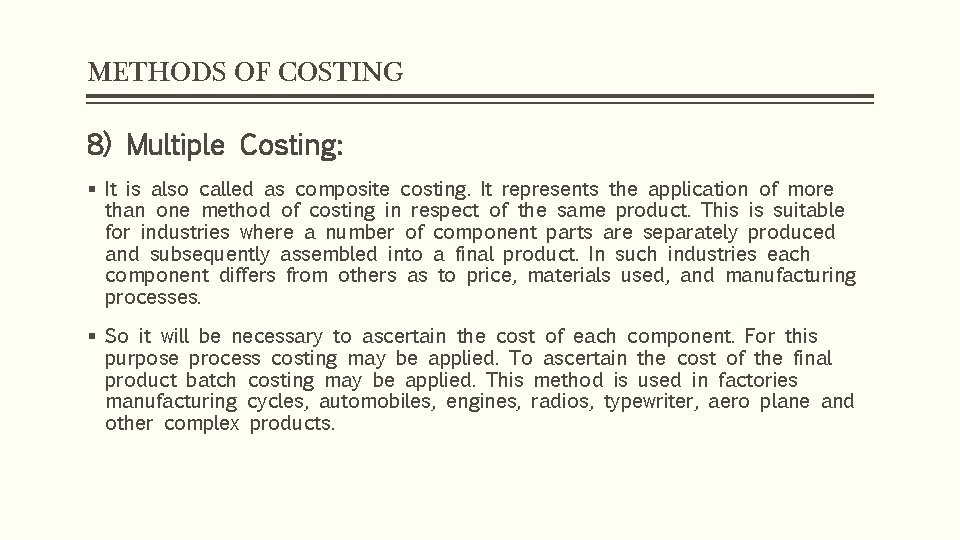 METHODS OF COSTING

8) Multiple Costing:

▪ It is also called as composite costing. It represents the application of more than one method of costing in respect of the same product. This is suitable for industries where a number of component parts are separately produced and subsequently assembled into a final product. In such industries each component differs from others as to price, materials used, and manufacturing processes.

▪ So it will be necessary to ascertain the cost of each component. For this purpose process costing may be applied. To ascertain the cost of the final product batch costing may be applied. This method is used in factories manufacturing cycles, automobiles, engines, radios, typewriter, aero plane and other complex products.